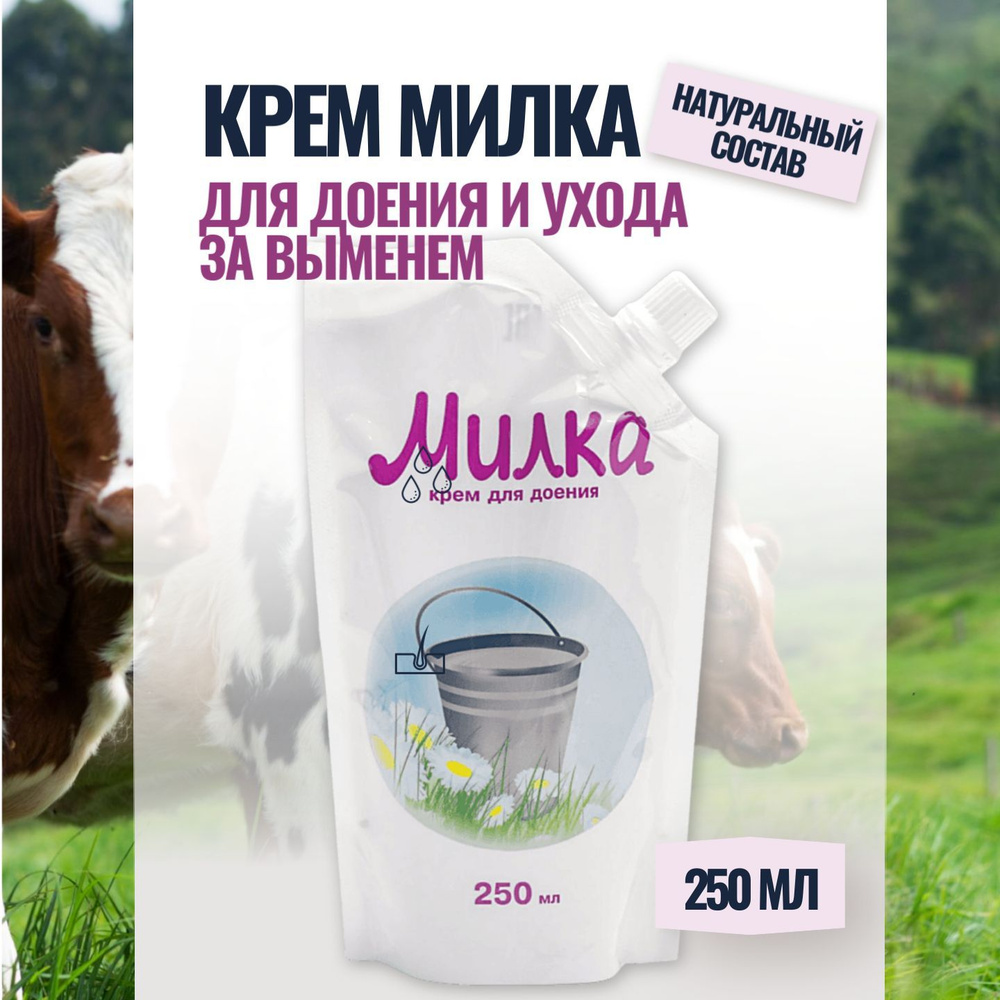 КРЕМ МИЛКА

НАТУРАЛЬНЫЙ СОСТАВ

ДЛЯ ДОЕНИЯ И УХОДА ЗА ВЫМЕНЕМ

Милка
крем для доения

250 мл

250 МЛ